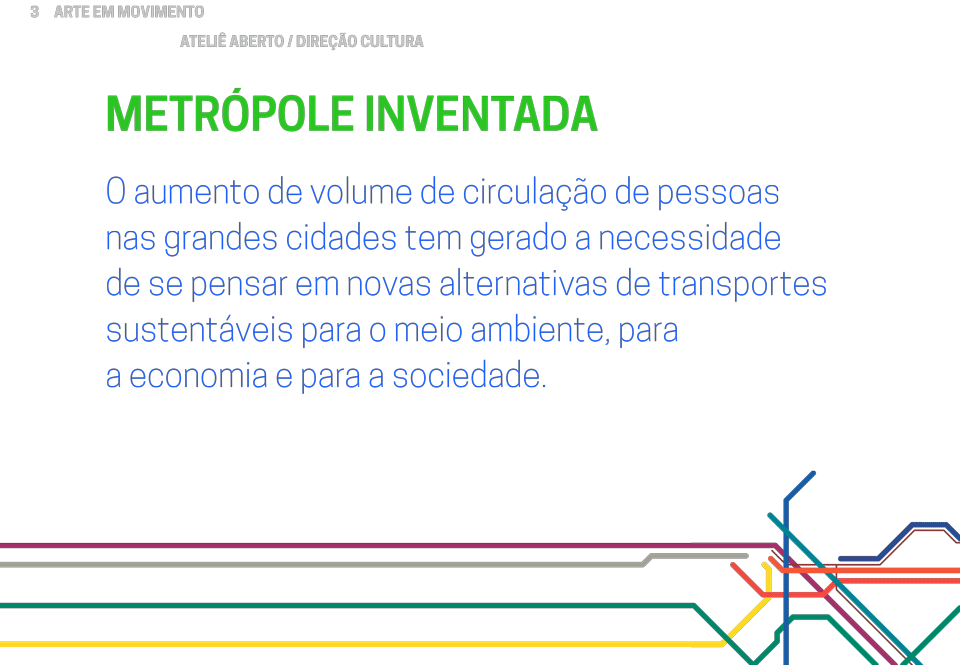 3 ARTE EM MOVIMENTO

ATELIÊ ABERTO / DIREÇÃO CULTURA

METRÓPOLE INVENTADA

O aumento de volume de circulação de pessoas nas grandes cidades tem gerado a necessidade de se pensar em novas alternativas de transportes sustentáveis para o meio ambiente, para a economia e para a sociedade.